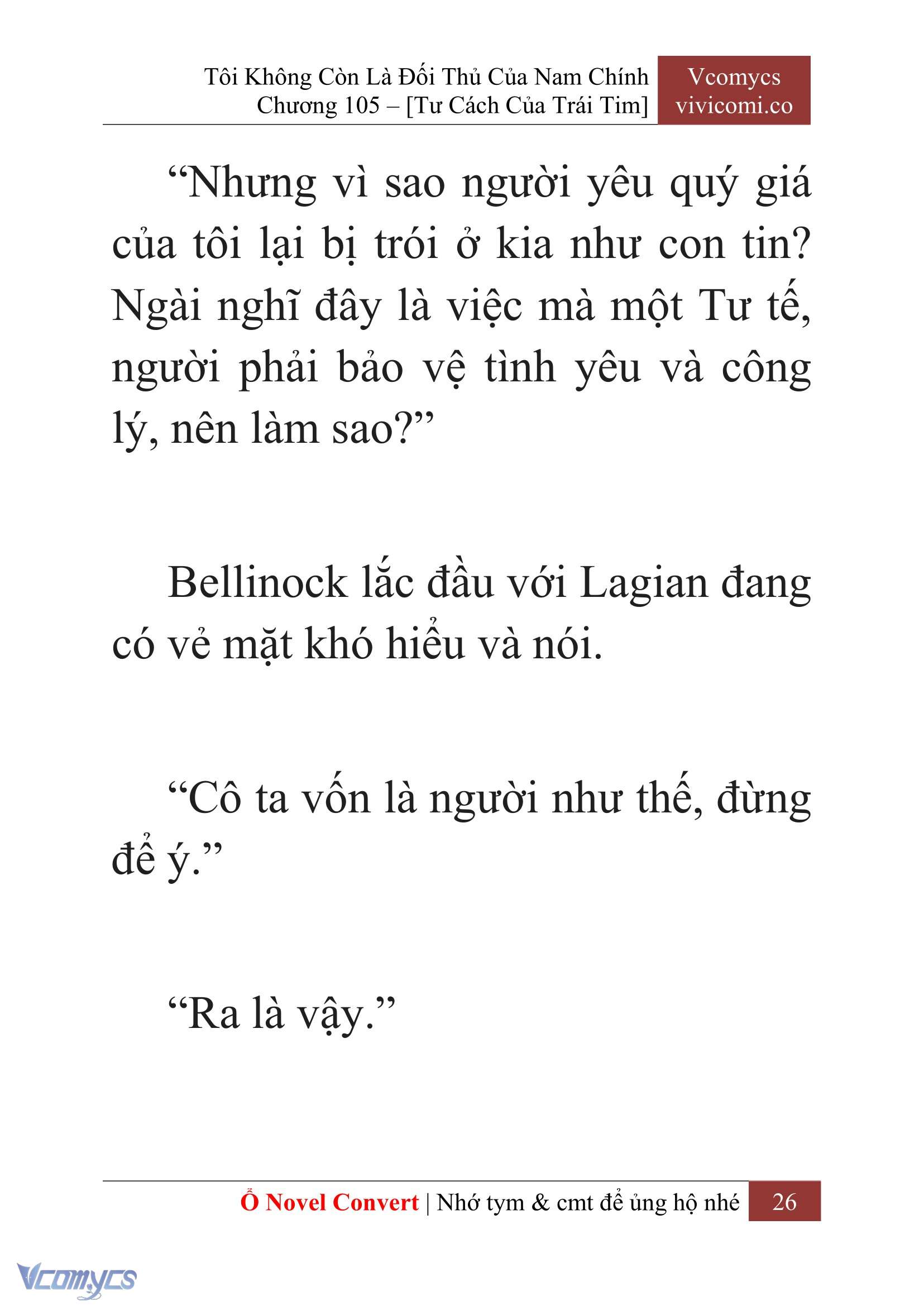 Tôi Không Còn Là Đối Thủ Của Nam Chính
Chương 105 – [Tư Cách Của Trái Tim]

Vcomycs
vivicomi.co

“Nhưng vì sao người yêu quý giá của tôi lại bị trói ở kia như con tin? Ngài nghĩ đây là việc mà một Tư tế, người phải bảo vệ tình yêu và công lý, nên làm sao?”

Bellinock lắc đầu với Lagian đang có vẻ mặt khó hiểu và nói.

“Cô ta vốn là người như thế, đừng để ý.”

“Ra là vậy.”

Ổ Novel Convert | Nhớ tym & cmt để ủng hộ nhé 26

Vcomycs